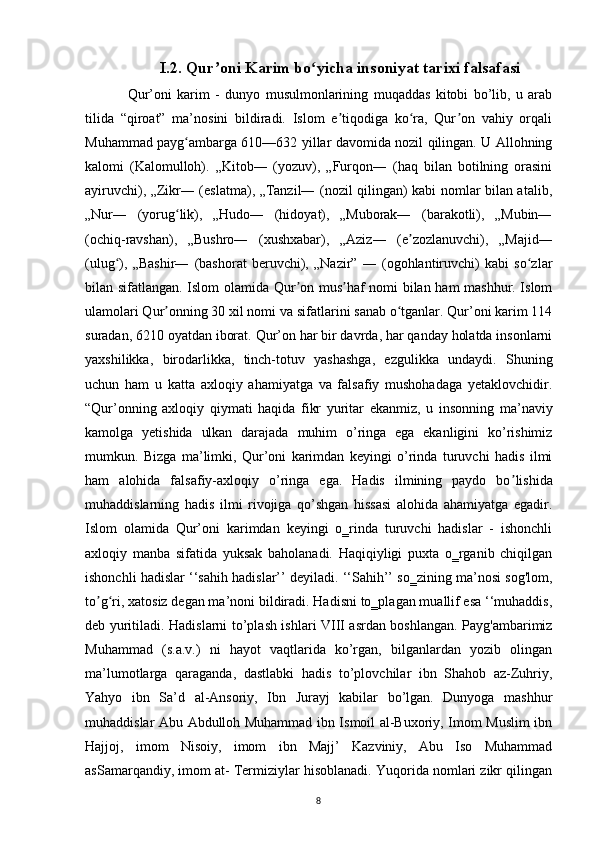 I.2. Qur’oni Karim bo‘yicha insoniyat tarixi falsafasi

Qur’oni karim - dunyo musulmonlarining muqaddas kitobi bo’lib, u arab tilida “qiroat” ma’nosini bildiradi. Islom e’tiqodiga ko‘ra, Qur’on vahiy orqali Muhammad payg‘ambarga 610—632 yillar davomida nozil qilingan. U Allohning kalomi (Kalomulloh). „Kitob— (yozuv), „Furqon— (haq bilan botilning orasini ayiruvchi), „Zikr— (eslatma), „Tanzil— (nozil qilingan) kabi nomlar bilan atalib, „Nur— (yorug‘lik), „Hudo— (hidoyat), „Muborak— (barakotli), „Mubin— (ochiq-ravshan), „Bushro— (xushxabar), „Aziz— (e’zozlanuvchi), „Majid— (ulug‘), „Bashir— (bashorat beruvchi), „Nazir” — (ogohlantiruvchi) kabi so‘zlar bilan sifatlangan. Islom olamida Qur’on mus’haf nomi bilan ham mashhur. Islom ulamolari Qur’onning 30 xil nomi va sifatlarini sanab o‘tganlar. Qur’oni karim 114 suradan, 6210 oyatdan iborat. Qur’on har bir davrda, har qanday holatda insonlarni yaxshilikka, birodarlikka, tinch-totuv yashashga, ezgulikka undaydi. Shuning uchun ham u katta axloqiy ahamiyatga va falsafiy mushohadaga yetaklovchidir. “Qur’onning axloqiy qiymati haqida fikr yuritar ekanmiz, u insonning ma’naviy kamolga yetishida ulkan darajada muhim o’ringa ega ekanligini ko’rishimiz mumkun. Bizga ma’limki, Qur’oni karimdan keyingi o’rinda turuvchi hadis ilmi ham alohida falsafiy-axloqiy o’ringa ega. Hadis ilmining paydo bo’lishida muhaddislarning hadis ilmi rivojiga qo’shgan hissasi alohida ahamiyatga egadir. Islom olamida Qur’oni karimdan keyingi o_rinda turuvchi hadislar - ishonchli axloqiy manba sifatida yuksak baholanadi. Haqiqiyligi puxta o_rganib chiqilgan ishonchli hadislar ‘‘sahih hadislar’’ deyiladi. ‘‘Sahih’’ so_zining ma’nosi sog'lom, to’g‘ri, xatosiz degan ma’noni bildiradi. Hadisni to_plagan muallif esa ‘‘muhaddis, deb yuritiladi. Hadislarni to’plash ishlari VIII asrdan boshlangan. Payg'ambarimiz Muhammad (s.a.v.) ni hayot vaqtlarida ko’rgan, bilganlardan yozib olingan ma’lumotlarga qaraganda, dastlabki hadis to’plovchilar ibn Shahob az-Zuhriy, Yahyo ibn Sa’d al-Ansoriy, Ibn Jurayj kabilar bo’lgan. Dunyoga mashhur muhaddislar Abu Abdulloh Muhammad ibn Ismoil al-Buxoriy, Imom Muslim ibn Hajjoj, imom Nisoiy, imom ibn Majj’ Kazviniy, Abu Iso Muhammad asSamarqandiy, imom at- Termiziylar hisoblanadi. Yuqorida nomlari zikr qilingan

8